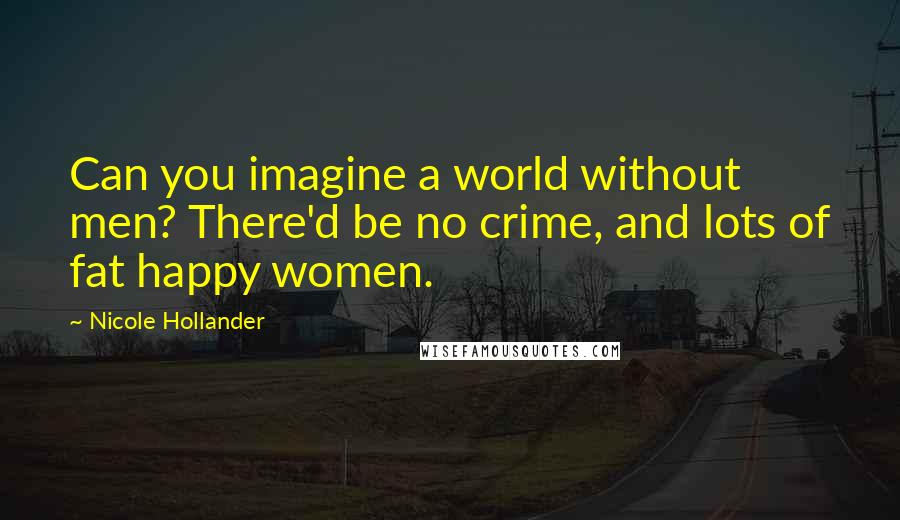 Can you imagine a world without men? There'd be no crime, and lots of fat happy women.

~ Nicole Hollander

WISEFAMOUSQUOTES.COM